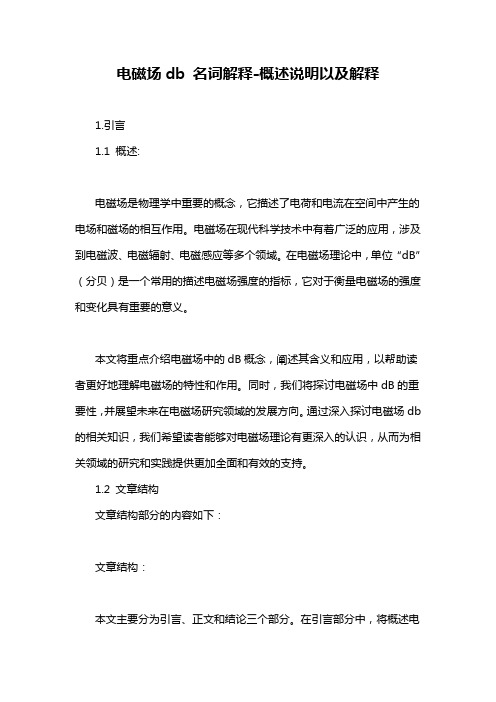 电磁场 db 名词解释-概述说明以及解释

1.引言

1.1 概述:

电磁场是物理学中重要的概念，它描述了电荷和电流在空间中产生的电场和磁场的相互作用。电磁场在现代科学技术中有着广泛的应用，涉及到电磁波、电磁辐射、电磁感应等多个领域。在电磁场理论中，单位“dB”（分贝）是一个常用的描述电磁场强度的指标，它对于衡量电磁场的强度和变化具有重要的意义。

本文将重点介绍电磁场中的 dB 概念，阐述其含义和应用，以帮助读者更好地理解电磁场的特性和作用。同时，我们将探讨电磁场中 dB 的重要性，并展望未来在电磁场研究领域的发展方向。通过深入探讨电磁场 db 的相关知识，我们希望读者能够对电磁场理论有更深入的认识，从而为相关领域的研究和实践提供更加全面和有效的支持。

1.2 文章结构

文章结构部分的内容如下：

文章结构：

本文主要分为引言、正文和结论三个部分。在引言部分中，将概述电